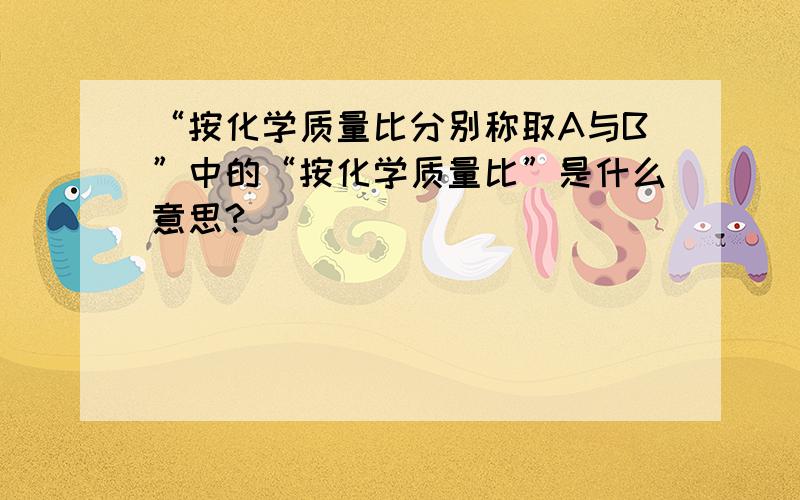 “按化学质量比分别称取A与B”中的“按化学质量比”是什么意思?